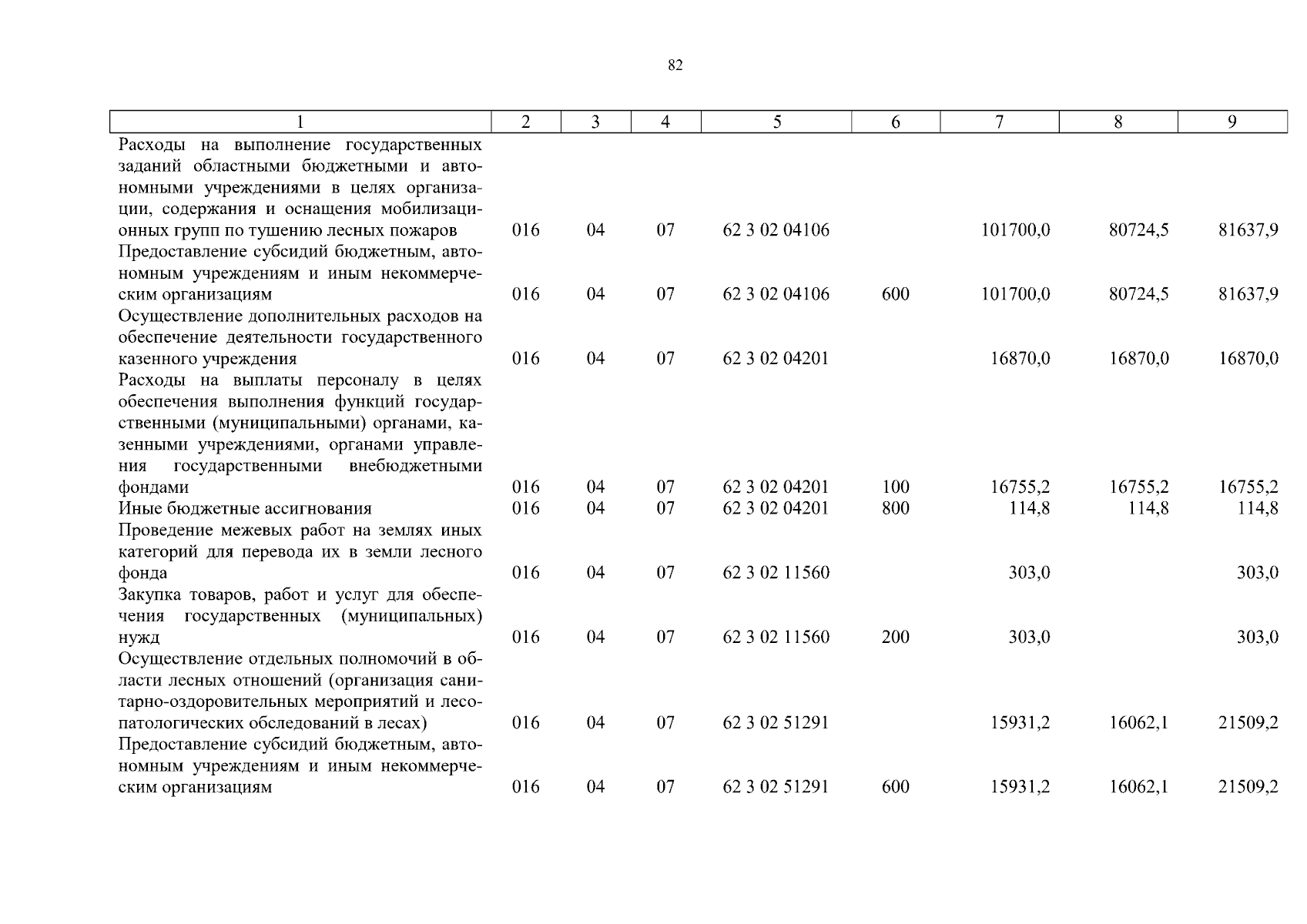 82

| 1 | 2 | 3 | 4 | 5 | 6 | 7 | 8 | 9 |
|---|---|---|---|---|---|---|---|---|
| Расходы на выполнение государственных заданий областными бюджетными и автономными учреждениями в целях организации, содержания и оснащения мобилизационных групп по тушению лесных пожаров | 016 | 04 | 07 | 62 3 02 04106 | | 101700,0 | 80724,5 | 81637,9 |
| Предоставление субсидий бюджетным, автономным учреждениям и иным некоммерческим организациям | 016 | 04 | 07 | 62 3 02 04106 | 600 | 101700,0 | 80724,5 | 81637,9 |
| Осуществление дополнительных расходов на обеспечение деятельности государственного казенного учреждения | 016 | 04 | 07 | 62 3 02 04201 | | 16870,0 | 16870,0 | 16870,0 |
| Расходы на выплаты персоналу в целях обеспечения выполнения функций государственными (муниципальными) органами, казенными учреждениями, органами управления государственными внебюджетными фондами | 016 | 04 | 07 | 62 3 02 04201 | 100 | 16755,2 | 16755,2 | 16755,2 |
| Иные бюджетные ассигнования | 016 | 04 | 07 | 62 3 02 04201 | 800 | 114,8 | 114,8 | 114,8 |
| Проведение межевых работ на землях иных категорий для перевода их в земли лесного фонда | 016 | 04 | 07 | 62 3 02 11560 | | 303,0 | | 303,0 |
| Закупка товаров, работ и услуг для обеспечения государственных (муниципальных) нужд | 016 | 04 | 07 | 62 3 02 11560 | 200 | 303,0 | | 303,0 |
| Осуществление отдельных полномочий в области лесных отношений (организация санитарно-оздоровительных мероприятий и лесопатологических обследований в лесах) | 016 | 04 | 07 | 62 3 02 51291 | | 15931,2 | 16062,1 | 21509,2 |
| Предоставление субсидий бюджетным, автономным учреждениям и иным некоммерческим организациям | 016 | 04 | 07 | 62 3 02 51291 | 600 | 15931,2 | 16062,1 | 21509,2 |